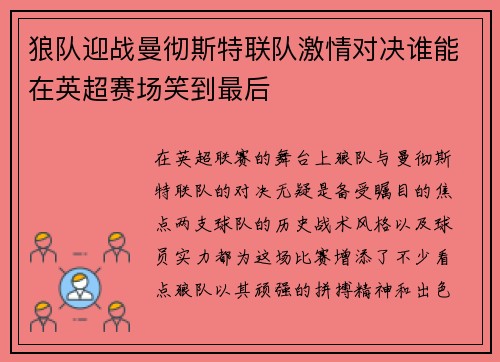 狼队迎战曼彻斯特联队激情对决谁能在英超赛场笑到最后

在英超联赛的舞台上狼队与曼彻斯特联队的对决无疑是备受瞩目的焦点两支球队的历史战术风格以及球员实力都为这场比赛增添了不少看点狼队以其顽强的拼搏精神和出色